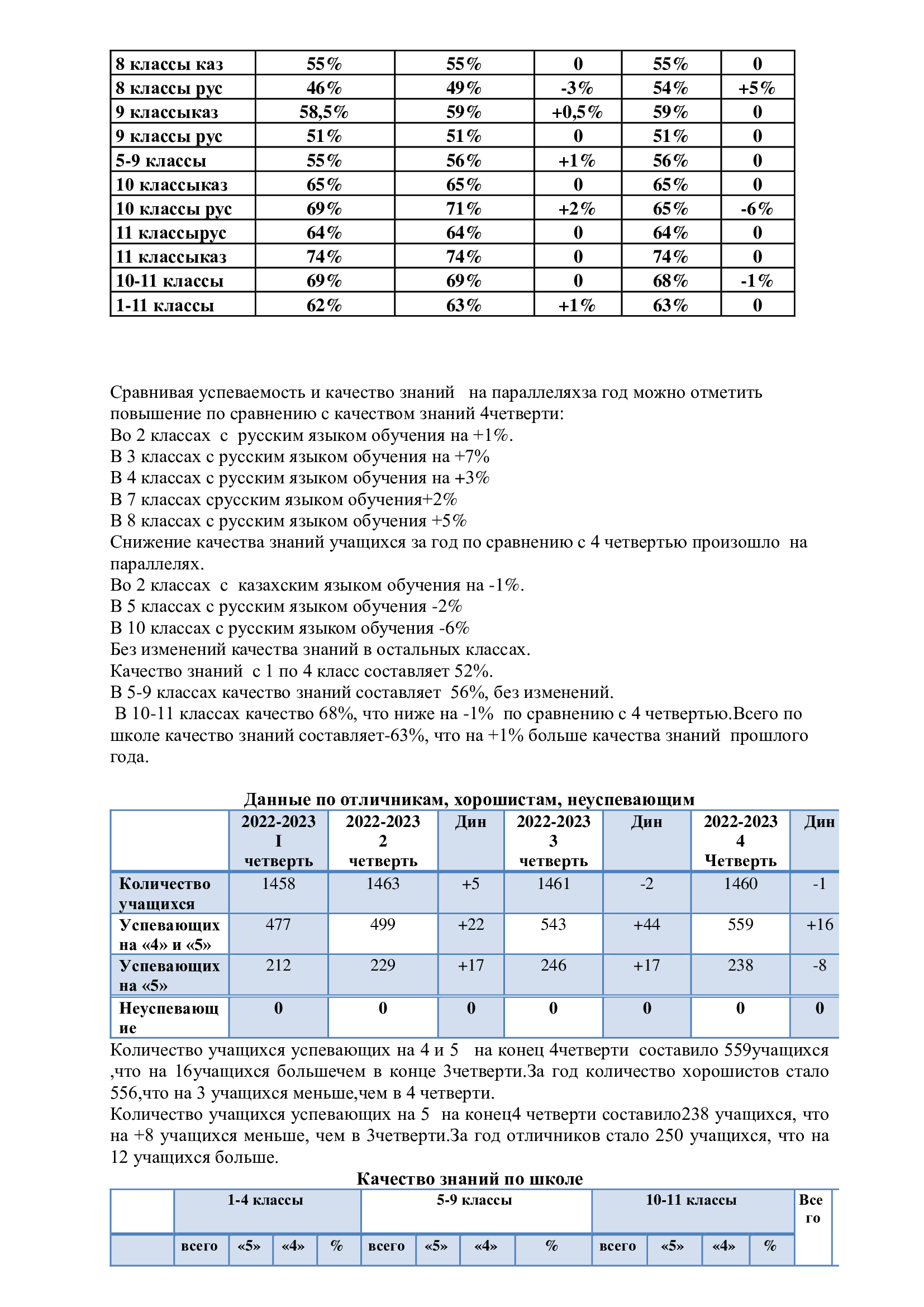 | 8 классы каз | 55% | 55% | 0 | 55% | 0 |
|---|---|---|---|---|---|
| 8 классы рус | 46% | 49% | -3% | 54% | +5% |
| 9 классыказ | 58,5% | 59% | +0,5% | 59% | 0 |
| 9 классы рус | 51% | 51% | 0 | 51% | 0 |
| 5-9 классы | 55% | 56% | +1% | 56% | 0 |
| 10 классыказ | 65% | 65% | 0 | 65% | 0 |
| 10 классы рус | 69% | 71% | +2% | 65% | -6% |
| 11 классырус | 64% | 64% | 0 | 64% | 0 |
| 11 классыказ | 74% | 74% | 0 | 74% | 0 |
| 10-11 классы | 69% | 69% | 0 | 68% | -1% |
| 1-11 классы | 62% | 63% | +1% | 63% | 0 |

Сравнивая успеваемость и качество знаний на параллеляхза год можно отметить повышение по сравнению с качеством знаний 4четверти:
Во 2 классах с русским языком обучения на +1%.
В 3 классах с русским языком обучения на +7%
В 4 классах с русским языком обучения на +3%
В 7 классах срусским языком обучения+2%
В 8 классах с русским языком обучения +5%
Снижение качества знаний учащихся за год по сравнению с 4 четвертью произошло на параллелях.
Во 2 классах с казахским языком обучения на -1%.
В 5 классах с русским языком обучения -2%
В 10 классах с русским языком обучения -6%
Без изменений качества знаний в остальных классах.
Качество знаний с 1 по 4 класс составляет 52%.
В 5-9 классах качество знаний составляет 56%, без изменений.
В 10-11 классах качество 68%, что ниже на -1% по сравнению с 4 четвертью.Всего по школе качество знаний составляет-63%, что на +1% больше качества знаний прошлого года.

Данные по отличникам, хорошистам, неуспевающим

| | 2022-2023 I четверть | 2022-2023 2 четверть | Дин | 2022-2023 3 четверть | Дин | 2022-2023 4 Четверть | Дин |
|---|---|---|---|---|---|---|---|
| Количество учащихся | 1458 | 1463 | +5 | 1461 | -2 | 1460 | -1 |
| Успевающих на «4» и «5» | 477 | 499 | +22 | 543 | +44 | 559 | +16 |
| Успевающих на «5» | 212 | 229 | +17 | 246 | +17 | 238 | -8 |
| Неуспевающие | 0 | 0 | 0 | 0 | 0 | 0 | 0 |

Количество учащихся успевающих на 4 и 5 на конец 4четверти составило 559учащихся ,что на 16учащихся большечем в конце 3четверти.За год количество хорошистов стало 556,что на 3 учащихся меньше,чем в 4 четверти.
Количество учащихся успевающих на 5 на конец4 четверти составило238 учащихся, что на +8 учащихся меньше, чем в 3четверти.За год отличников стало 250 учащихся, что на 12 учащихся больше.

Качество знаний по школе

| | 1-4 классы | | | | 5-9 классы | | | | 10-11 классы | | | | Всего |
|---|---|---|---|---|---|---|---|---|---|---|---|---|---|
| | всего | «5» | «4» | % | всего | «5» | «4» | % | всего | «5» | «4» | % | |